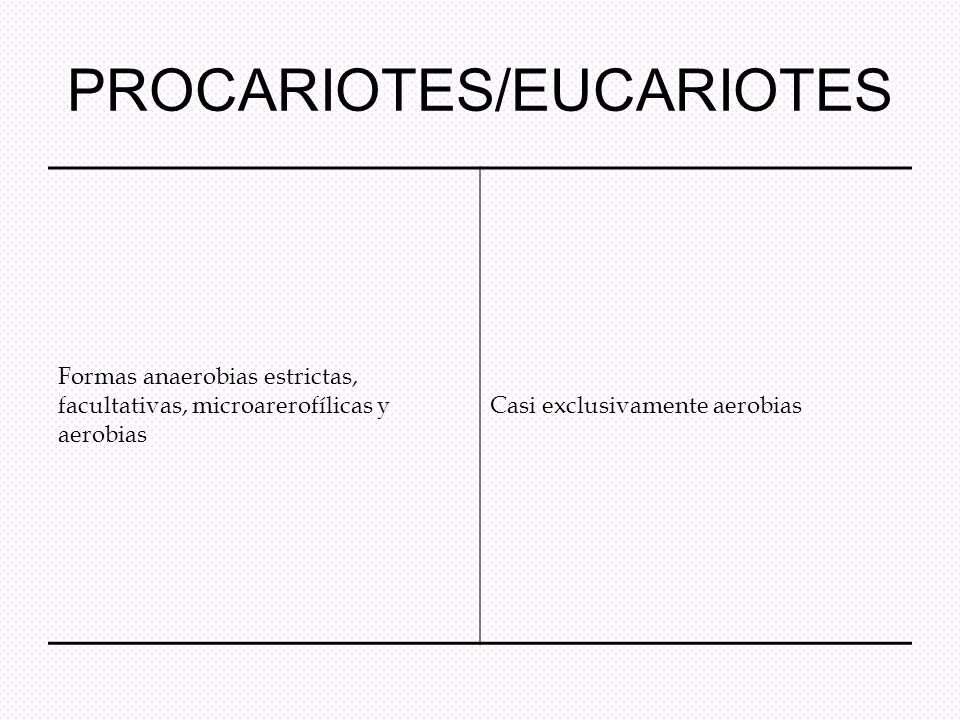 PROCARIOTES/EUCARIOTES

| Formas anaerobias estrictas, facultativas, microarerofílicas y aerobias | Casi exclusivamente aerobias |
|---|---|